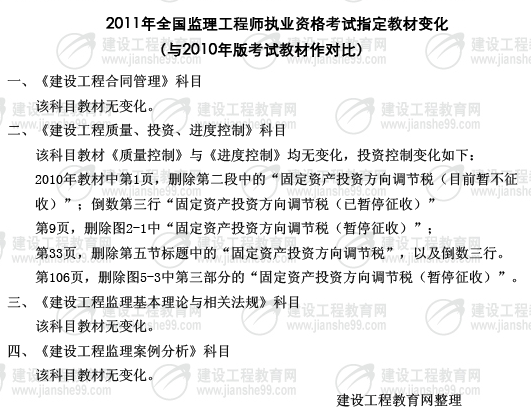 2011年全国监理工程师执业资格考试指定教材变化
（与2010年版考试教材作对比）

一、《建设工程合同管理》科目

该科目教材无变化。

二、《建设工程质量、投资、进度控制》科目

该科目教材《质量控制》与《进度控制》均无变化，投资控制变化如下：

2010年教材中第1页，删除第二段中的“固定资产投资方向调节税（目前暂不征收）”；倒数第三行“固定资产投资方向调节税（已暂停征收）”

第9页，删除图2-1中“固定资产投资方向调节税（暂停征收）”；

第33页，删除第五节标题中的“固定资产投资方向调节税”，以及倒数三行。

第106页，删除图5-3中第三部分的“固定资产投资方向调节税（暂停征收）”。

三、《建设工程监理基本理论与相关法规》科目

该科目教材无变化。

四、《建设工程监理案例分析》科目

该科目教材无变化。

建设工程教育网整理

建设工程教育网 www.jianshe99.com